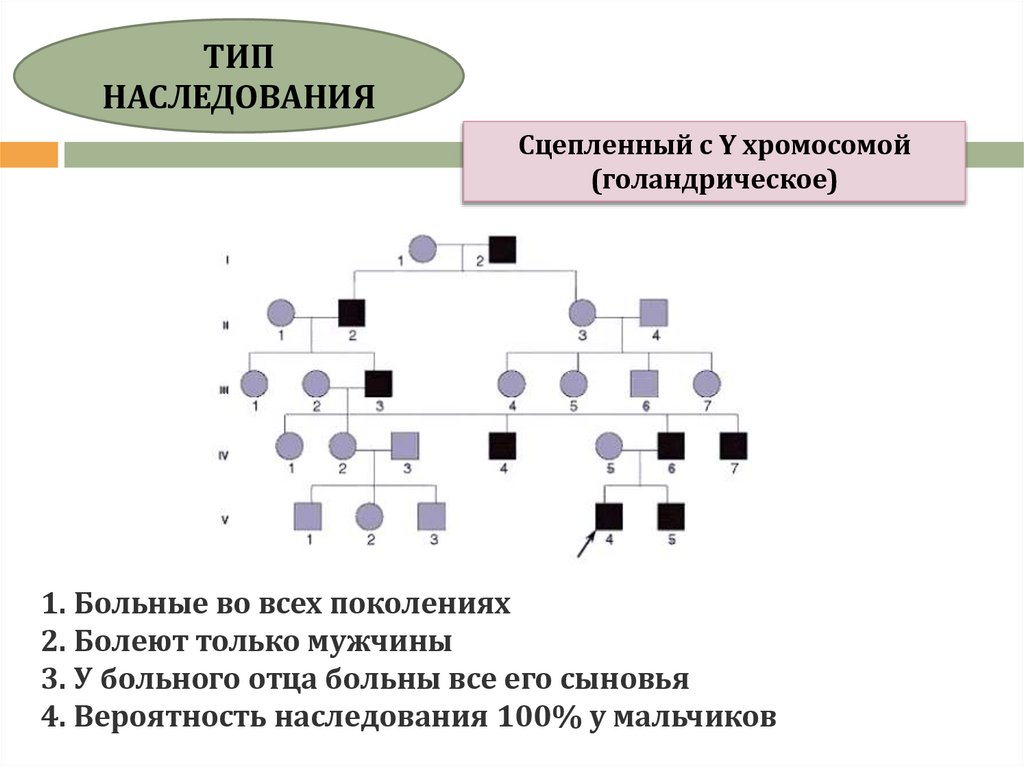 ТИП НАСЛЕДОВАНИЯ

Сцепленный с Y хромосомой (голандрическое)

I
1 2
II
1 2 3 4
III
1 2 3 4 5 6 7
IV
1 2 3 4 5 6 7
V
1 2 3 4 5

1. Больные во всех поколениях
2. Болеют только мужчины
3. У больного отца больны все его сыновья
4. Вероятность наследования 100% у мальчиков